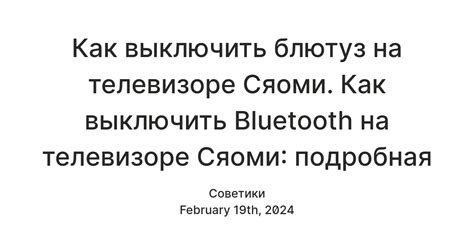 Как выключить блютуз на телевизоре Сяоми. Как выключить Bluetooth на телевизоре Сяоми: подробная

Советики
February 19th, 2024